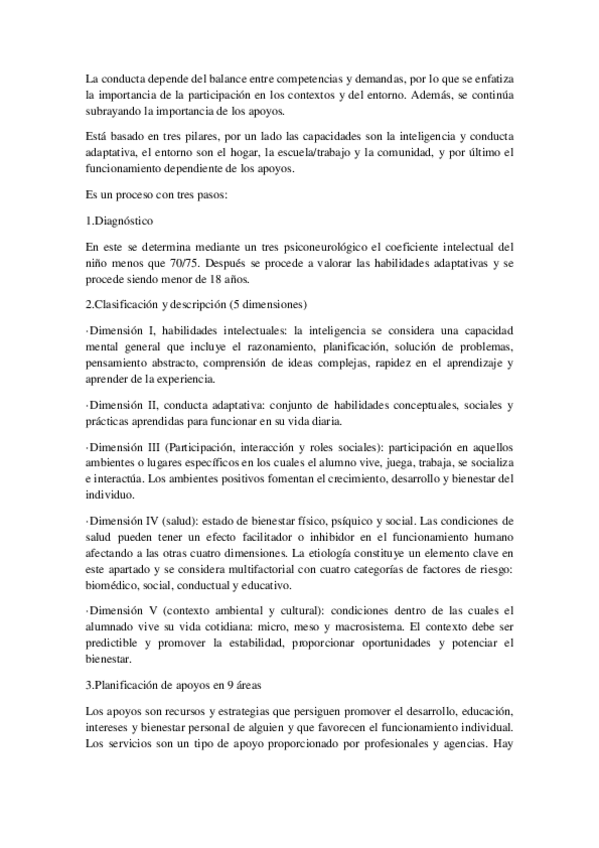 La conducta depende del balance entre competencias y demandas, por lo que se enfatiza la importancia de la participación en los contextos y del entorno. Además, se continúa subrayando la importancia de los apoyos.

Está basado en tres pilares, por un lado las capacidades son la inteligencia y conducta adaptativa, el entorno son el hogar, la escuela/trabajo y la comunidad, y por último el funcionamiento dependiente de los apoyos.

Es un proceso con tres pasos:

1.Diagnóstico

En este se determina mediante un tres psiconeurológico el coeficiente intelectual del niño menos que 70/75. Después se procede a valorar las habilidades adaptativas y se procede siendo menor de 18 años.

2.Clasificación y descripción (5 dimensiones)

·Dimensión I, habilidades intelectuales: la inteligencia se considera una capacidad mental general que incluye el razonamiento, planificación, solución de problemas, pensamiento abstracto, comprensión de ideas complejas, rapidez en el aprendizaje y aprender de la experiencia.

·Dimensión II, conducta adaptativa: conjunto de habilidades conceptuales, sociales y prácticas aprendidas para funcionar en su vida diaria.

·Dimensión III (Participación, interacción y roles sociales): participación en aquellos ambientes o lugares específicos en los cuales el alumno vive, juega, trabaja, se socializa e interactúa. Los ambientes positivos fomentan el crecimiento, desarrollo y bienestar del individuo.

·Dimensión IV (salud): estado de bienestar físico, psíquico y social. Las condiciones de salud pueden tener un efecto facilitador o inhibidor en el funcionamiento humano afectando a las otras cuatro dimensiones. La etiología constituye un elemento clave en este apartado y se considera multifactorial con cuatro categorías de factores de riesgo: biomédico, social, conductual y educativo.

·Dimensión V (contexto ambiental y cultural): condiciones dentro de las cuales el alumnado vive su vida cotidiana: micro, meso y macrosistema. El contexto debe ser predictible y promover la estabilidad, proporcionar oportunidades y potenciar el bienestar.

3.Planificación de apoyos en 9 áreas

Los apoyos son recursos y estrategias que persiguen promover el desarrollo, educación, intereses y bienestar personal de alguien y que favorecen el funcionamiento individual. Los servicios son un tipo de apoyo proporcionado por profesionales y agencias. Hay